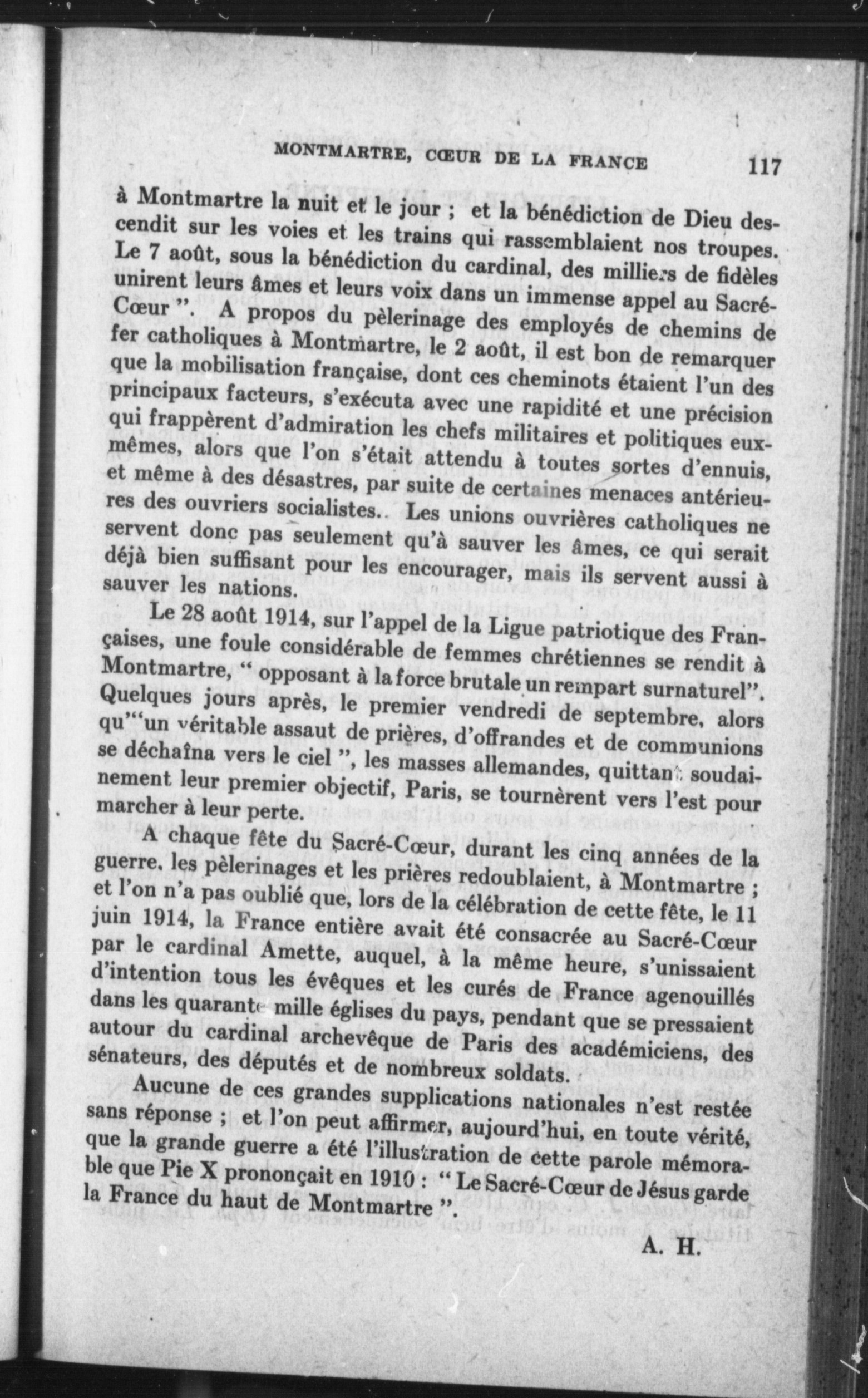 MONTMARTRE, CŒUR DE LA FRANCE 117

à Montmartre la nuit et le jour ; et la bénédiction de Dieu descendit sur les voies et les trains qui rassemblaient nos troupes. Le 7 août, sous la bénédiction du cardinal, des milliers de fidèles unirent leurs âmes et leurs voix dans un immense appel au Sacré-Cœur ". A propos du pèlerinage des employés de chemins de fer catholiques à Montmartre, le 2 août, il est bon de remarquer que la mobilisation française, dont ces cheminots étaient l'un des principaux facteurs, s'exécuta avec une rapidité et une précision qui frappèrent d'admiration les chefs militaires et politiques eux-mêmes, alors que l'on s'était attendu à toutes sortes d'ennuis, et même à des désastres, par suite de certaines menaces antérieures des ouvriers socialistes.. Les unions ouvrières catholiques ne servent donc pas seulement qu'à sauver les âmes, ce qui serait déjà bien suffisant pour les encourager, mais ils servent aussi à sauver les nations.

Le 28 août 1914, sur l'appel de la Ligue patriotique des Françaises, une foule considérable de femmes chrétiennes se rendit à Montmartre, " opposant à la force brutale un rempart surnaturel". Quelques jours après, le premier vendredi de septembre, alors qu'"un véritable assaut de prières, d'offrandes et de communions se déchaîna vers le ciel ", les masses allemandes, quittant soudainement leur premier objectif, Paris, se tournèrent vers l'est pour marcher à leur perte.

A chaque fête du Sacré-Cœur, durant les cinq années de la guerre, les pèlerinages et les prières redoublaient, à Montmartre ; et l'on n'a pas oublié que, lors de la célébration de cette fête, le 11 juin 1914, la France entière avait été consacrée au Sacré-Cœur par le cardinal Amette, auquel, à la même heure, s'unissaient d'intention tous les évêques et les curés de France agenouillés dans les quarante mille églises du pays, pendant que se pressaient autour du cardinal archevêque de Paris des académiciens, des sénateurs, des députés et de nombreux soldats.

Aucune de ces grandes supplications nationales n'est restée sans réponse ; et l'on peut affirmer, aujourd'hui, en toute vérité, que la grande guerre a été l'illustration de cette parole mémorable que Pie X prononçait en 1910 : " Le Sacré-Cœur de Jésus garde la France du haut de Montmartre ".

A. H.